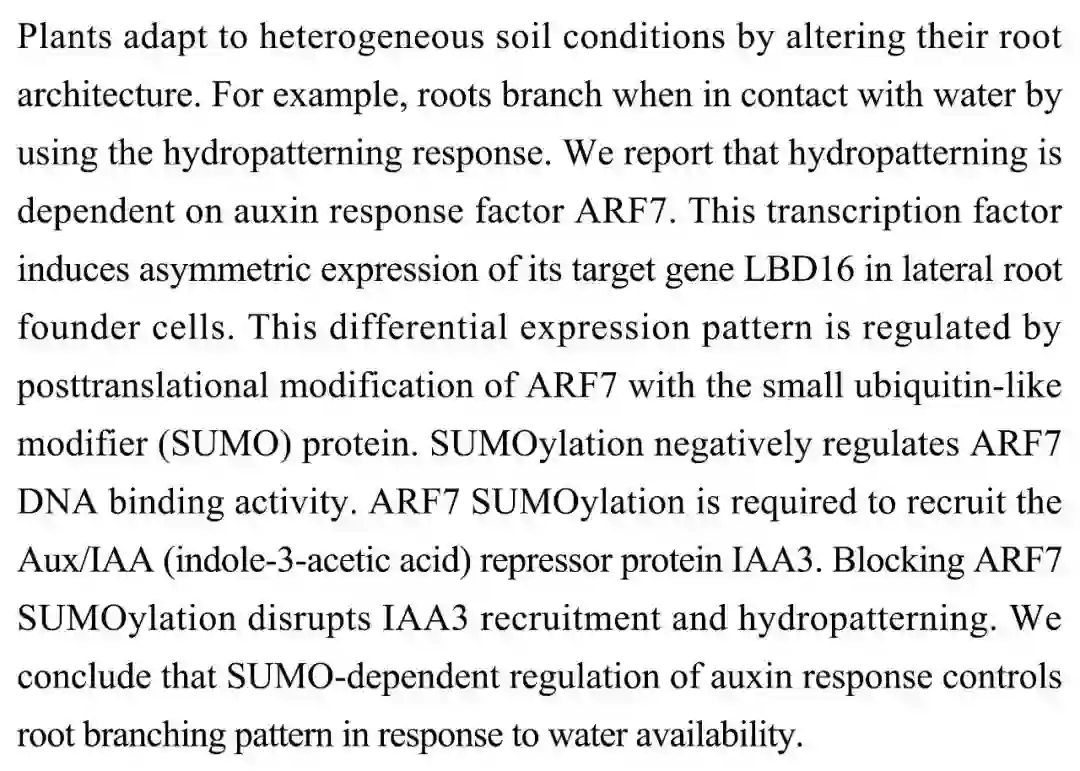 Plants adapt to heterogeneous soil conditions by altering their root architecture. For example, roots branch when in contact with water by using the hydropatterning response. We report that hydropatterning is dependent on auxin response factor ARF7. This transcription factor induces asymmetric expression of its target gene LBD16 in lateral root founder cells. This differential expression pattern is regulated by posttranslational modification of ARF7 with the small ubiquitin-like modifier (SUMO) protein. SUMOylation negatively regulates ARF7 DNA binding activity. ARF7 SUMOylation is required to recruit the Aux/IAA (indole-3-acetic acid) repressor protein IAA3. Blocking ARF7 SUMOylation disrupts IAA3 recruitment and hydropatterning. We conclude that SUMO-dependent regulation of auxin response controls root branching pattern in response to water availability.